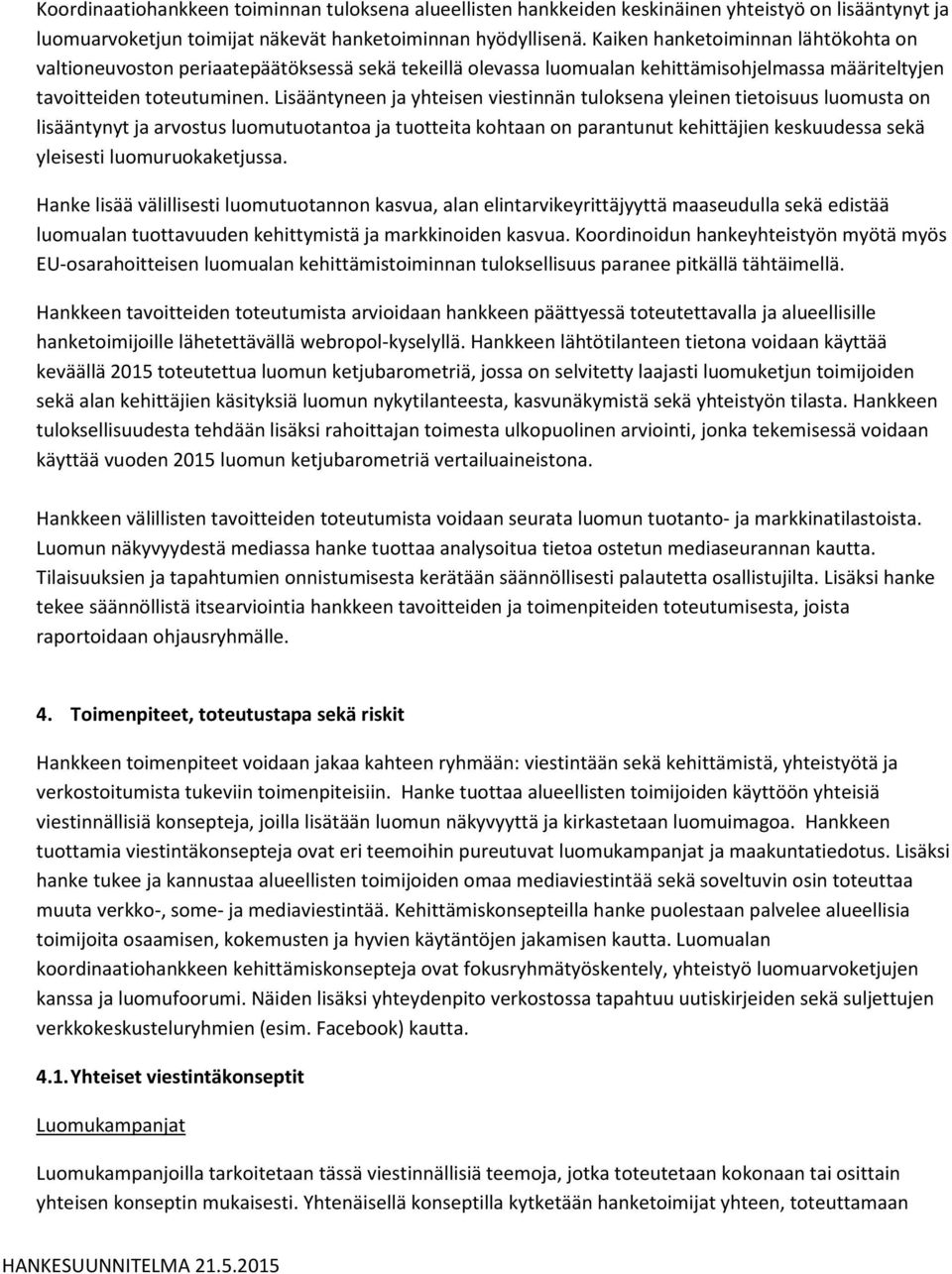 Koordinaatiohankkeen toiminnan tuloksena alueellisten hankkeiden keskinäinen yhteistyö on lisääntynyt ja luomuarvoketjun toimijat näkevät hanketoiminnan hyödyllisenä. Kaiken hanketoiminnan lähtökohta on valtioneuvoston periaatepäätöksessä sekä tekeillä olevassa luomualan kehittämisohjelmassa määriteltyjen tavoitteiden toteutuminen. Lisääntyneen ja yhteisen viestinnän tuloksena yleinen tietoisuus luomusta on lisääntynyt ja arvostus luomutuotantoa ja tuotteita kohtaan on parantunut kehittäjien keskuudessa sekä yleisesti luomuruokaketjussa.

Hanke lisää välillisesti luomutuotannon kasvua, alan elintarvikeyrittäjyyttä maaseudulla sekä edistää luomualan tuottavuuden kehittymistä ja markkinoiden kasvua. Koordinoidun hankeyhteistyön myötä myös EU-osarahoitteisen luomualan kehittämistoiminnan tuloksellisuus paranee pitkällä tähtäimellä.

Hankkeen tavoitteiden toteutumista arvioidaan hankkeen päättyessä toteutettavalla ja alueellisille hanketoimijoille lähetettävällä webropol-kyselyllä. Hankkeen lähtötilanteen tietona voidaan käyttää keväällä 2015 toteutettua luomun ketjubarometriä, jossa on selvitetty laajasti luomuketjun toimijoiden sekä alan kehittäjien käsityksiä luomun nykytilanteesta, kasvunäkymistä sekä yhteistyön tilasta. Hankkeen tuloksellisuudesta tehdään lisäksi rahoittajan toimesta ulkopuolinen arviointi, jonka tekemisessä voidaan käyttää vuoden 2015 luomun ketjubarometriä vertailuaineistona.

Hankkeen välillisten tavoitteiden toteutumista voidaan seurata luomun tuotanto- ja markkinatilastoista. Luomun näkyvyydestä mediassa hanke tuottaa analysoitua tietoa ostetun mediaseurannan kautta. Tilaisuuksien ja tapahtumien onnistumisesta kerätään säännöllisesti palautetta osallistujilta. Lisäksi hanke tekee säännöllistä itsearviointia hankkeen tavoitteiden ja toimenpiteiden toteutumisesta, joista raportoidaan ohjausryhmälle.

4. Toimenpiteet, toteutustapa sekä riskit

Hankkeen toimenpiteet voidaan jakaa kahteen ryhmään: viestintään sekä kehittämistä, yhteistyötä ja verkostoitumista tukeviin toimenpiteisiin. Hanke tuottaa alueellisten toimijoiden käyttöön yhteisiä viestinnällisiä konsepteja, joilla lisätään luomun näkyvyyttä ja kirkastetaan luomuimagoa. Hankkeen tuottamia viestintäkonsepteja ovat eri teemoihin pureutuvat luomukampanjat ja maakuntatiedotus. Lisäksi hanke tukee ja kannustaa alueellisten toimijoiden omaa mediaviestintää sekä soveltuvin osin toteuttaa muuta verkko-, some- ja mediaviestintää. Kehittämiskonsepteilla hanke puolestaan palvelee alueellisia toimijoita osaamisen, kokemusten ja hyvien käytäntöjen jakamisen kautta. Luomualan koordinaatiohankkeen kehittämiskonsepteja ovat fokusryhmätyöskentely, yhteistyö luomuarvoketjujen kanssa ja luomufoorumi. Näiden lisäksi yhteydenpito verkostossa tapahtuu uutiskirjeiden sekä suljettujen verkkokeskusteluryhmien (esim. Facebook) kautta.

4.1. Yhteiset viestintäkonseptit

Luomukampanjat

Luomukampanjoilla tarkoitetaan tässä viestinnällisiä teemoja, jotka toteutetaan kokonaan tai osittain yhteisen konseptin mukaisesti. Yhtenäisellä konseptilla kytketään hanketoimijat yhteen, toteuttamaan

HANKESUUNNITELMA 21.5.2015